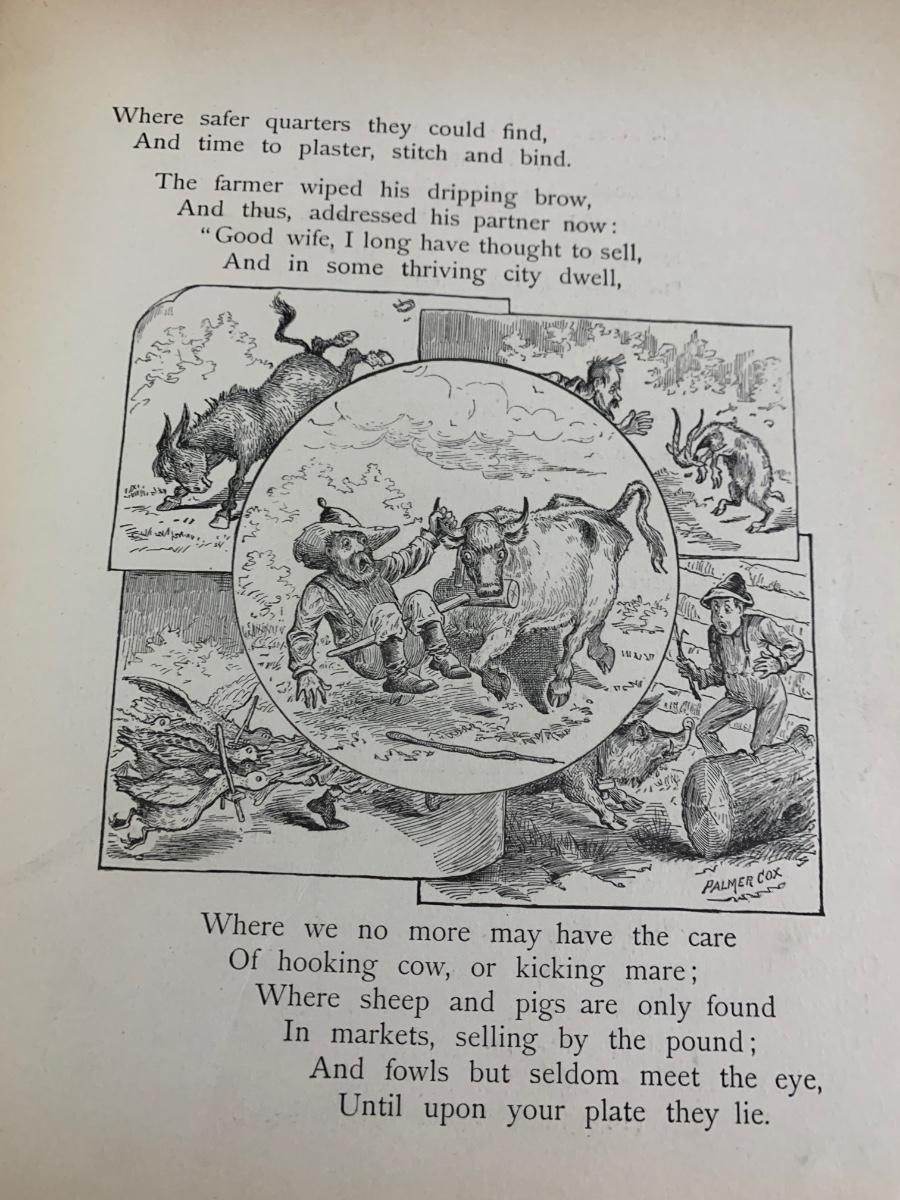 Where safer quarters they could find,
And time to plaster, stitch and bind.

The farmer wiped his dripping brow,
And thus, addressed his partner now:
"Good wife, I long have thought to sell,
And in some thriving city dwell,

PALMER COX

Where we no more may have the care
Of hooking cow, or kicking mare;
Where sheep and pigs are only found
In markets, selling by the pound;
And fowls but seldom meet the eye,
Until upon your plate they lie.